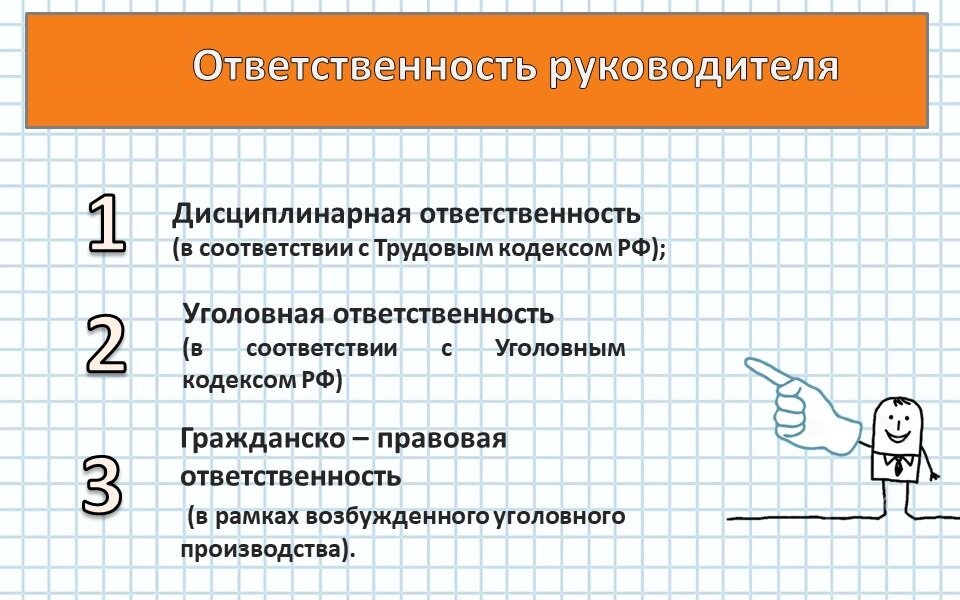 Ответственность руководителя

1

Дисциплинарная ответственность
(в соответствии с Трудовым кодексом РФ);

2

Уголовная ответственность
(в соответствии с Уголовным кодексом РФ)

3

Гражданско – правовая ответственность
(в рамках возбужденного уголовного производства).